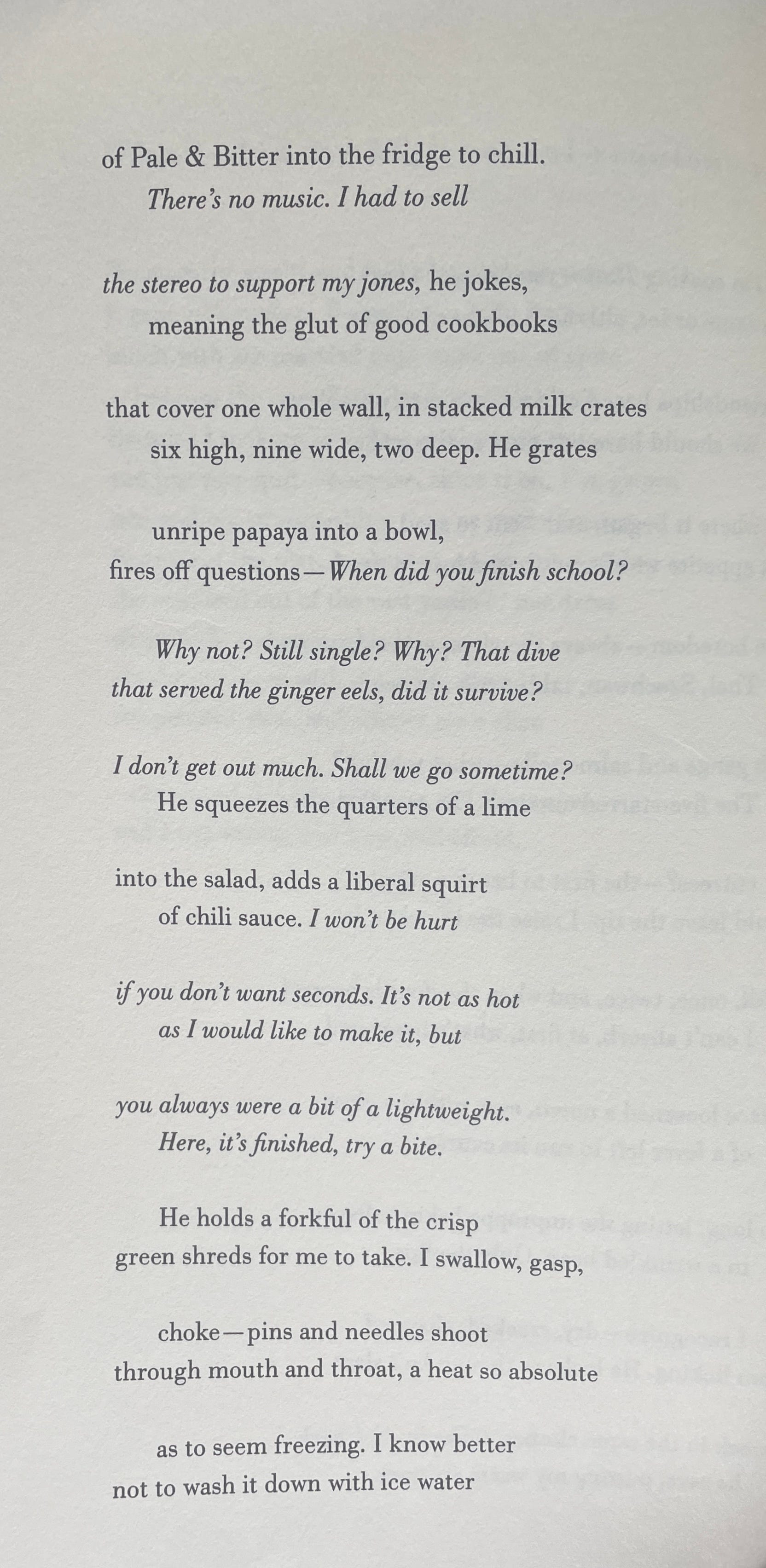 of Pale & Bitter into the fridge to chill.
There's no music. I had to sell

the stereo to support my jones, he jokes,
meaning the glut of good cookbooks

that cover one whole wall, in stacked milk crates
six high, nine wide, two deep. He grates

unripe papaya into a bowl,
fires off questions—When did you finish school?

Why not? Still single? Why? That dive
that served the ginger eels, did it survive?

I don't get out much. Shall we go sometime?
He squeezes the quarters of a lime

into the salad, adds a liberal squirt
of chili sauce. I won't be hurt

if you don't want seconds. It's not as hot
as I would like to make it, but

you always were a bit of a lightweight.
Here, it's finished, try a bite.

He holds a forkful of the crisp
green shreds for me to take. I swallow, gasp,

choke—pins and needles shoot
through mouth and throat, a heat so absolute

as to seem freezing. I know better
not to wash it down with ice water